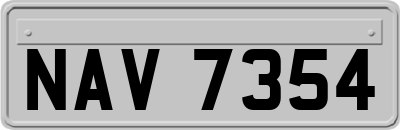 NAV 7354